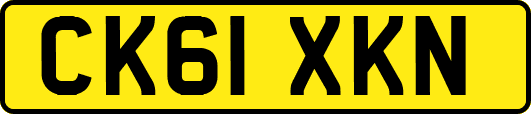 CK61 XKN